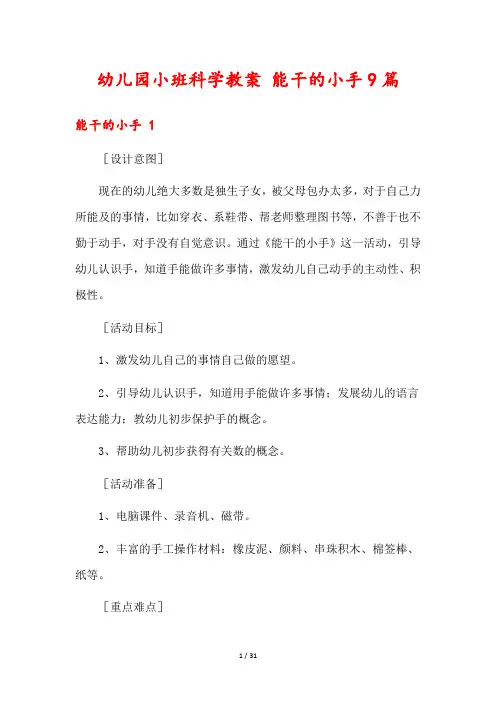 幼儿园小班科学教案 能干的小手9篇

能干的小手 1

［设计意图］

现在的幼儿绝大多数是独生子女，被父母包办太多，对于自己力所能及的事情，比如穿衣、系鞋带、帮老师整理图书等，不善于也不勤于动手，对手没有自觉意识。通过《能干的小手》这一活动，引导幼儿认识手，知道手能做许多事情，激发幼儿自己动手的主动性、积极性。

［活动目标］

1、激发幼儿自己的事情自己做的愿望。

2、引导幼儿认识手，知道用手能做许多事情；发展幼儿的语言表达能力；教幼儿初步保护手的概念。

3、帮助幼儿初步获得有关数的概念。

［活动准备］

1、电脑课件、录音机、磁带。

2、丰富的手工操作材料：橡皮泥、颜料、串珠积木、棉签棒、纸等。

［重点难点］

1 / 31